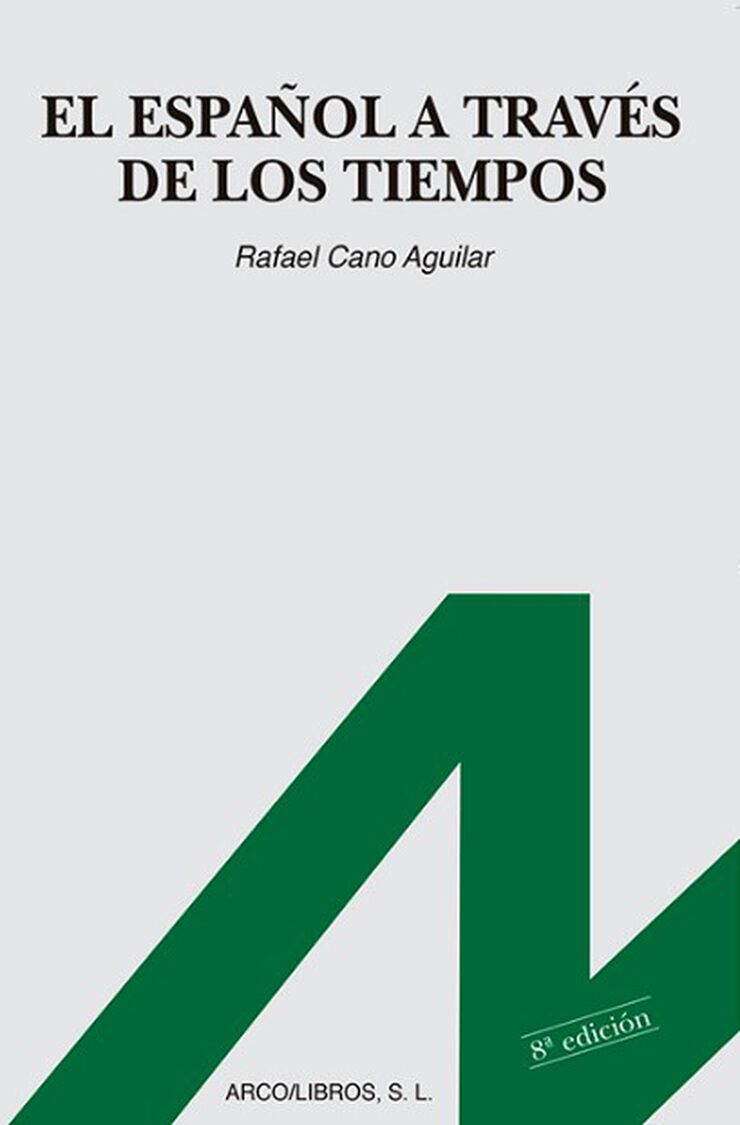 EL ESPAÑOL A TRAVÉS DE LOS TIEMPOS

Rafael Cano Aguilar

8ª edición

ARCO/LIBROS, S. L.